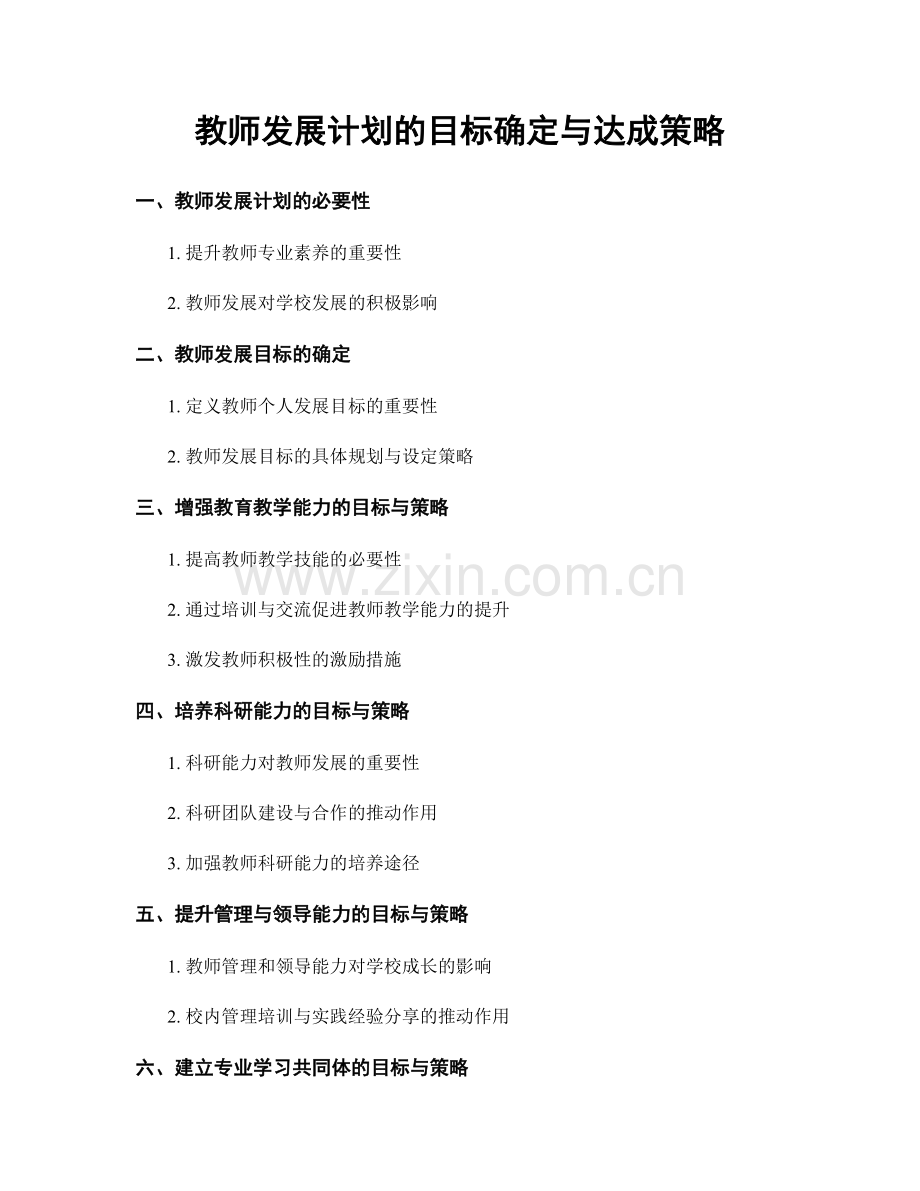 教师发展计划的目标确定与达成策略

一、教师发展计划的必要性

1. 提升教师专业素养的重要性

2. 教师发展对学校发展的积极影响

二、教师发展目标的确定

1. 定义教师个人发展目标的重要性

2. 教师发展目标的具体规划与设定策略

三、增强教育教学能力的目标与策略

1. 提高教师教学技能的必要性

www.zixin.com.cn

2. 通过培训与交流促进教师教学能力的提升

3. 激发教师积极性的激励措施

四、培养科研能力的目标与策略

1. 科研能力对教师发展的重要性

2. 科研团队建设与合作的推动作用

3. 加强教师科研能力的培养途径

五、提升管理与领导能力的目标与策略

1. 教师管理和领导能力对学校成长的影响

2. 校内管理培训与实践经验分享的推动作用

六、建立专业学习共同体的目标与策略